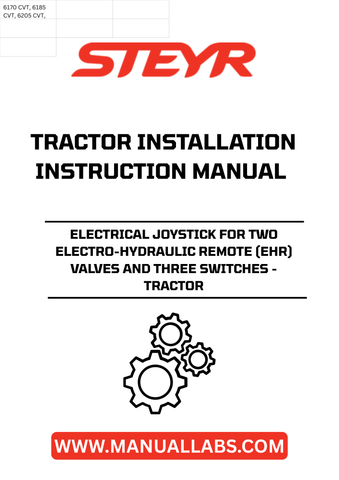 6170 CVT, 6185 CVT, 6205 CVT,

STEYR

TRACTOR INSTALLATION INSTRUCTION MANUAL

ELECTRICAL JOYSTICK FOR TWO ELECTRO-HYDRAULIC REMOTE (EHR) VALVES AND THREE SWITCHES - TRACTOR

WWW.MANUALLABS.COM